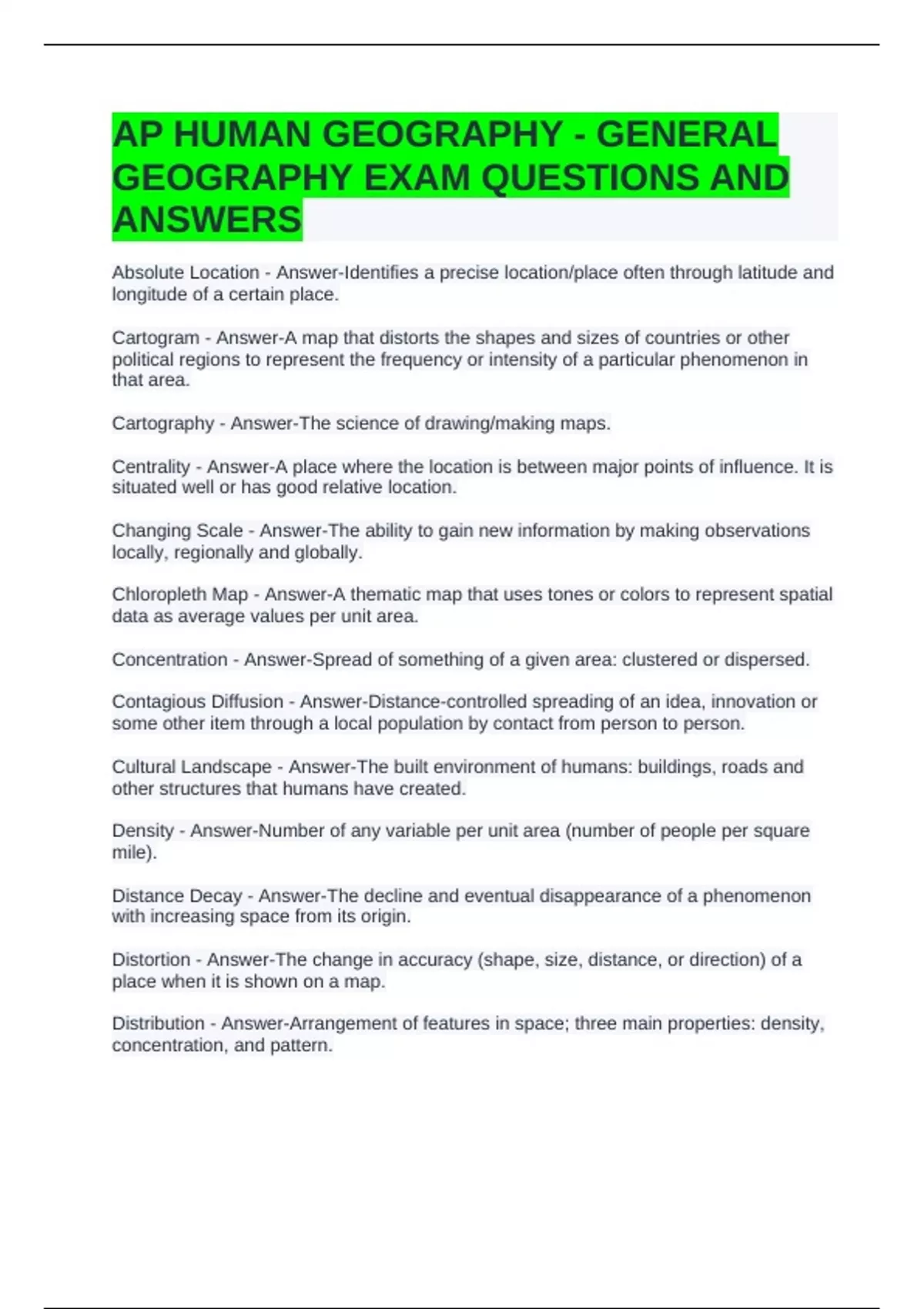 AP HUMAN GEOGRAPHY - GENERAL GEOGRAPHY EXAM QUESTIONS AND ANSWERS

Absolute Location - Answer-Identifies a precise location/place often through latitude and longitude of a certain place.

Cartogram - Answer-A map that distorts the shapes and sizes of countries or other political regions to represent the frequency or intensity of a particular phenomenon in that area.

Cartography - Answer-The science of drawing/making maps.

Centrality - Answer-A place where the location is between major points of influence. It is situated well or has good relative location.

Changing Scale - Answer-The ability to gain new information by making observations locally, regionally and globally.

Chloropleth Map - Answer-A thematic map that uses tones or colors to represent spatial data as average values per unit area.

Concentration - Answer-Spread of something of a given area: clustered or dispersed.

Contagious Diffusion - Answer-Distance-controlled spreading of an idea, innovation or some other item through a local population by contact from person to person.

Cultural Landscape - Answer-The built environment of humans: buildings, roads and other structures that humans have created.

Density - Answer-Number of any variable per unit area (number of people per square mile).

Distance Decay - Answer-The decline and eventual disappearance of a phenomenon with increasing space from its origin.

Distortion - Answer-The change in accuracy (shape, size, distance, or direction) of a place when it is shown on a map.

Distribution - Answer-Arrangement of features in space; three main properties: density, concentration, and pattern.